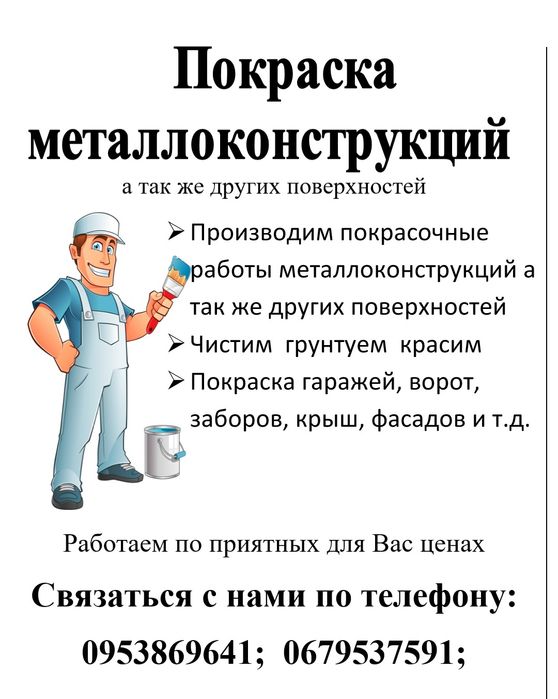 Покраска металлоконструкций

а так же других поверхностей

➢ Производим покрасочные работы металлоконструкций а так же других поверхностей
➢ Чистим грунтуем красим
➢ Покраска гаражей, ворот, заборов, крыш, фасадов и т.д.

Работаем по приятных для Вас ценах

Связаться с нами по телефону:

0953869641; 0679537591;